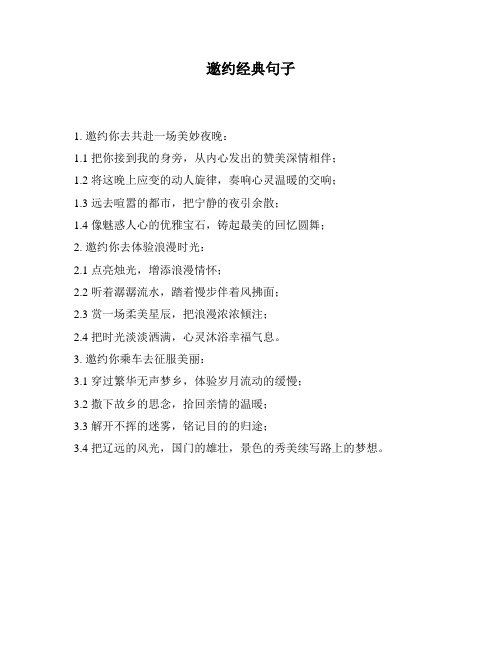 邀约经典句子

1. 邀约你去共赴一场美妙夜晚：

1.1 把你接到我的身旁，从内心发出的赞美深情相伴；

1.2 将这晚上应变的动人旋律，奏响心灵温暖的交响；

1.3 远去喧嚣的都市，把宁静的夜引余散；

1.4 像魅惑人心的优雅宝石，铸起最美的回忆圆舞；

2. 邀约你去体验浪漫时光：

2.1 点亮烛光，增添浪漫情怀；

2.2 听着潺潺流水，踏着慢步伴着风拂面；

2.3 赏一场柔美星辰，把浪漫浓浓倾注；

2.4 把时光淡淡洒满，心灵沐浴幸福气息。

3. 邀约你乘车去征服美丽：

3.1 穿过繁华无声梦乡，体验岁月流动的缓慢；

3.2 撒下故乡的思念，拾回亲情的温暖；

3.3 解开不挥的迷雾，铭记目的的归途；

3.4 把辽远的风光，国门的雄壮，景色的秀美续写路上的梦想。